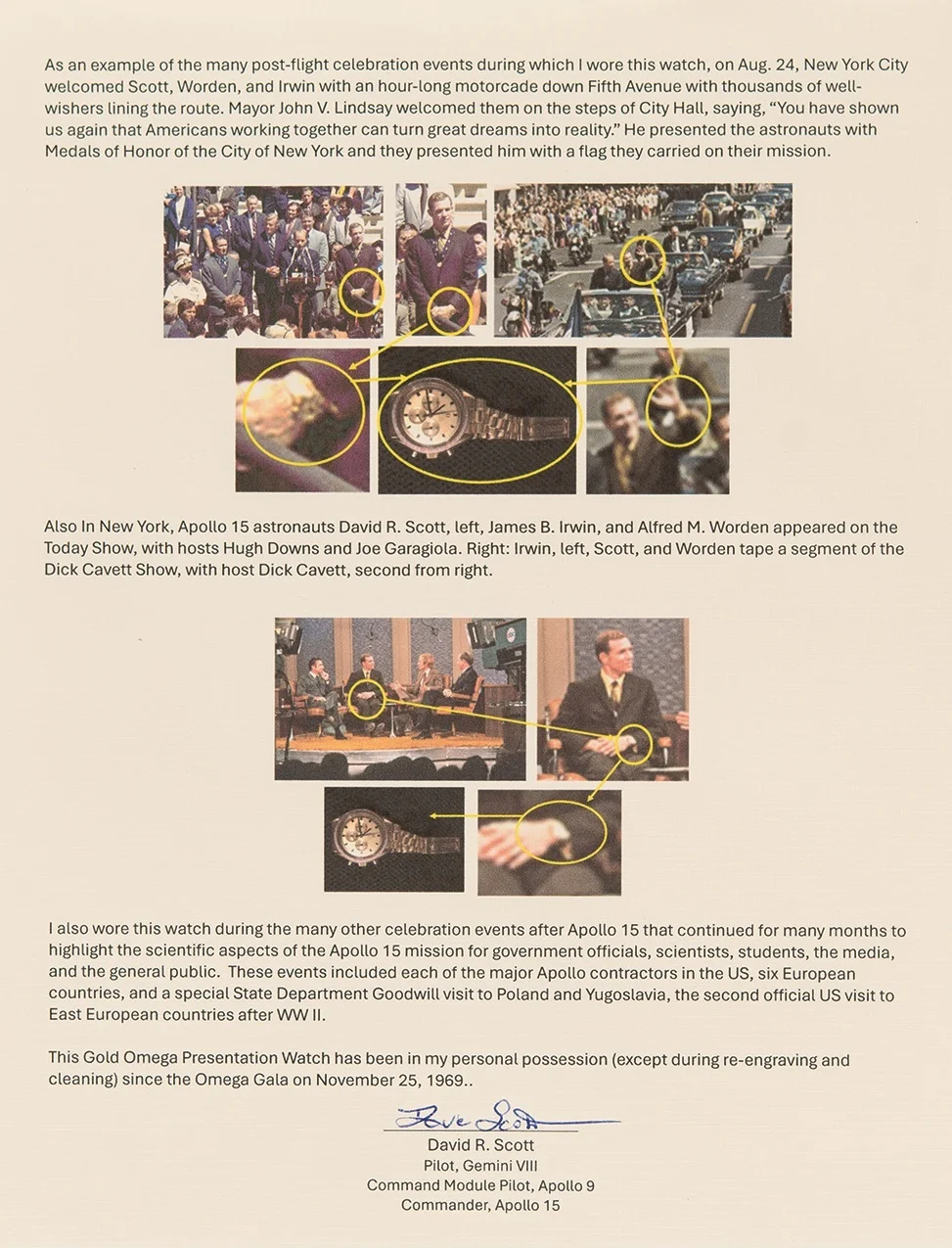 As an example of the many post-flight celebration events during which I wore this watch, on Aug. 24, New York City welcomed Scott, Worden, and Irwin with an hour-long motorcade down Fifth Avenue with thousands of well-wishers lining the route. Mayor John V. Lindsay welcomed them on the steps of City Hall, saying, "You have shown us again that Americans working together can turn great dreams into reality." He presented the astronauts with Medals of Honor of the City of New York and they presented him with a flag they carried on their mission.

Also In New York, Apollo 15 astronauts David R. Scott, left, James B. Irwin, and Alfred M. Worden appeared on the Today Show, with hosts Hugh Downs and Joe Garagiola. Right: Irwin, left, Scott, and Worden tape a segment of the Dick Cavett Show, with host Dick Cavett, second from right.

I also wore this watch during the many other celebration events after Apollo 15 that continued for many months to highlight the scientific aspects of the Apollo 15 mission for government officials, scientists, students, the media, and the general public. These events included each of the major Apollo contractors in the US, six European countries, and a special State Department Goodwill visit to Poland and Yugoslavia, the second official US visit to East European countries after WW II.

This Gold Omega Presentation Watch has been in my personal possession (except during re-engraving and cleaning) since the Omega Gala on November 25, 1969..

Dave Scott
David R. Scott
Pilot, Gemini VIII
Command Module Pilot, Apollo 9
Commander, Apollo 15